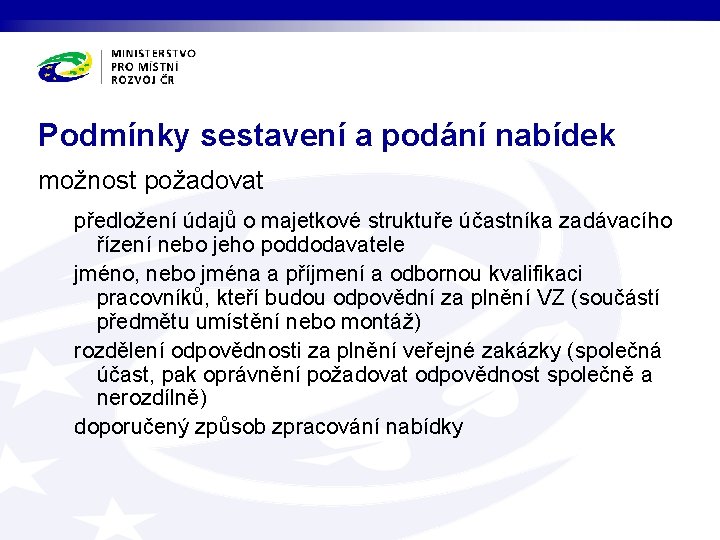 MINISTERSTVO
PRO MÍSTNÍ
ROZVOJ ČR

Podmínky sestavení a podání nabídek

možnost požadovat

předložení údajů o majetkové struktuře účastníka zadávacího řízení nebo jeho poddodavatele

jméno, nebo jména a příjmení a odbornou kvalifikaci pracovníků, kteří budou odpovědní za plnění VZ (součástí předmětu umístění nebo montáž)

rozdělení odpovědnosti za plnění veřejné zakázky (společná účast, pak oprávnění požadovat odpovědnost společně a nerozdílně)

doporučený způsob zpracování nabídky